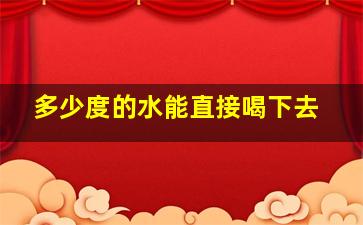 多少度的水能直接喝下去